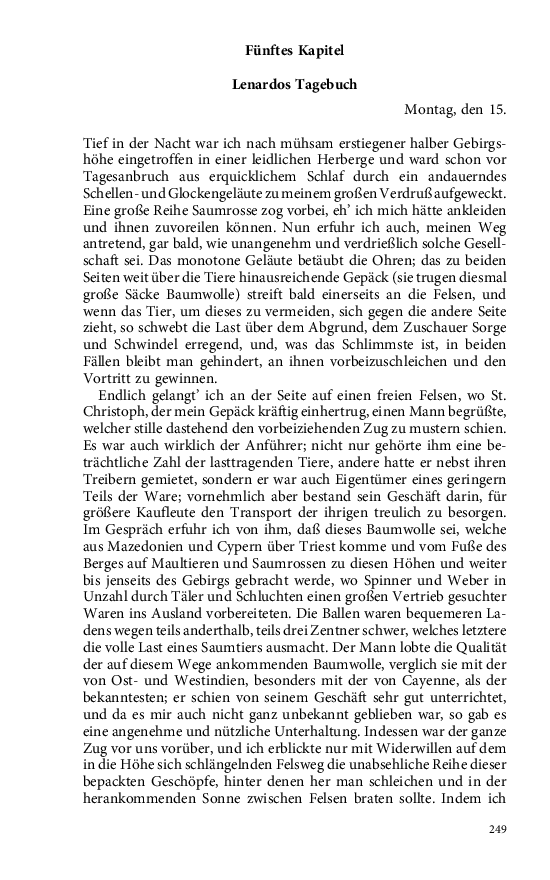 Fünftes Kapitel

Lenardos Tagebuch

Montag, den 15.

Tief in der Nacht war ich nach mühsam erstiegener halber Gebirgshöhe eingetroffen in einer leidlichen Herberge und ward schon vor Tagesanbruch aus erquicklichem Schlaf durch ein andauerndes Schellen- und Glockengeläute zu meinem großen Verdruß aufgeweckt. Eine große Reihe Saumrosse zog vorbei, eh' ich mich hätte ankleiden und ihnen zuvoreilen können. Nun erfuhr ich auch, meinen Weg antretend, gar bald, wie unangenehm und verdrießlich solche Gesellschaft sei. Das monotone Geläute betäubt die Ohren; das zu beiden Seiten weit über die Tiere hinausreichende Gepäck (sie trugen diesmal große Säcke Baumwolle) streift bald einerseits an die Felsen, und wenn das Tier, um dieses zu vermeiden, sich gegen die andere Seite zieht, so schwebt die Last über dem Abgrund, dem Zuschauer Sorge und Schwindel erregend, und, was das Schlimmste ist, in beiden Fällen bleibt man gehindert, an ihnen vorbeizuschleichen und den Vortritt zu gewinnen.

Endlich gelangt' ich an der Seite auf einen freien Felsen, wo St. Christoph, der mein Gepäck kräftig einhertrug, einen Mann begrüßte, welcher stille dastehend den vorbeiziehenden Zug zu mustern schien. Es war auch wirklich der Anführer; nicht nur gehörte ihm eine beträchtliche Zahl der lasttragenden Tiere, andere hatte er nebst ihren Treibern gemietet, sondern er war auch Eigentümer eines geringern Teils der Ware; vornehmlich aber bestand sein Geschäft darin, für größere Kaufleute den Transport der ihrigen treulich zu besorgen. Im Gespräch erfuhr ich von ihm, daß dieses Baumwolle sei, welche aus Mazedonien und Cypern über Triest komme und vom Fuße des Berges auf Maultieren und Saumrossen zu diesen Höhen und weiter bis jenseits des Gebirgs gebracht werde, wo Spinner und Weber in Unzahl durch Täler und Schluchten einen großen Vertrieb gesuchter Waren ins Ausland vorbereiteten. Die Ballen waren bequemeren Ladens wegen teils anderthalb, teils drei Zentner schwer, welches letztere die volle Last eines Saumtiers ausmacht. Der Mann lobte die Qualität der auf diesem Wege ankommenden Baumwolle, verglich sie mit der von Ost- und Westindien, besonders mit der von Cayenne, als der bekanntesten; er schien von seinem Geschäft sehr gut unterrichtet, und da es mir auch nicht ganz unbekannt geblieben war, so gab es eine angenehme und nützliche Unterhaltung. Indessen war der ganze Zug vor uns vorüber, und ich erblickte nur mit Widerwillen auf dem in die Höhe sich schlängelnden Felsweg die unabsehliche Reihe dieser bepackten Geschöpfe, hinter denen her man schleichen und in der herankommenden Sonne zwischen Felsen braten sollte. Indem ich

249